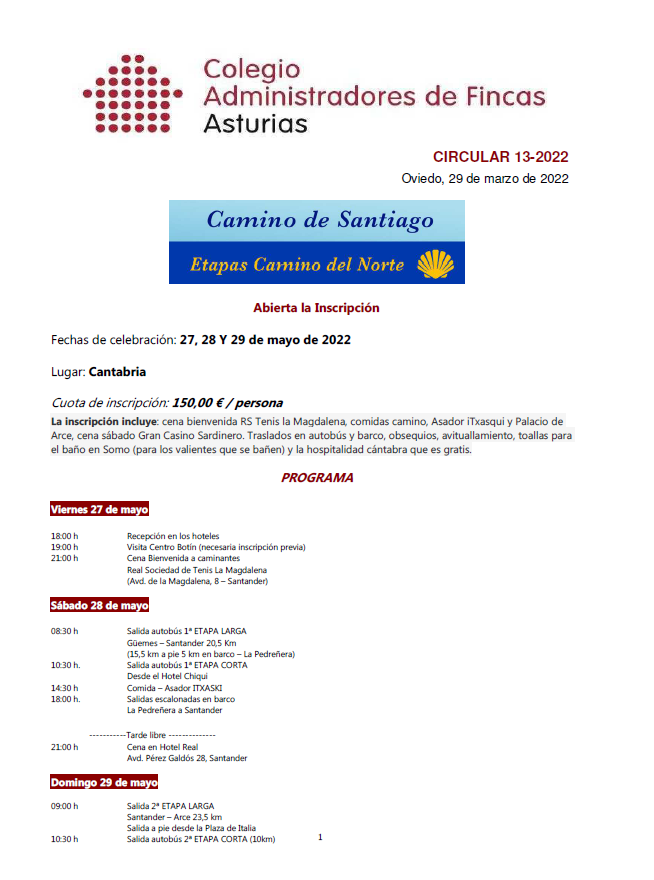 Colegio
Administradores de Fincas
Asturias

CIRCULAR 13-2022
Oviedo, 29 de marzo de 2022

Camino de Santiago
Etapas Camino del Norte

Abierta la Inscripción

Fechas de celebración: 27, 28 Y 29 de mayo de 2022

Lugar: Cantabria

Cuota de inscripción: 150,00 € / persona

La inscripción incluye: cena bienvenida RS Tenis la Magdalena, comidas camino, Asador iTxasqui y Palacio de Arce, cena sábado Gran Casino Sardinero. Traslados en autobús y barco, obsequios, avituallamiento, toallas para el baño en Somo (para los valientes que se bañen) y la hospitalidad cántabra que es gratis.

PROGRAMA

Viernes 27 de mayo

18:00 h Recepción en los hoteles
19:00 h Visita Centro Botín (necesaria inscripción previa)
21:00 h Cena Bienvenida a caminantes
Real Sociedad de Tenis La Magdalena
(Avd. de la Magdalena, 8 – Santander)

Sábado 28 de mayo

08:30 h Salida autobús 1ª ETAPA LARGA
Güemes – Santander 20,5 Km
(15,5 km a pie 5 km en barco – La Pedreñera)
10:30 h. Salida autobús 1ª ETAPA CORTA
Desde el Hotel Chiqui
14:30 h Comida – Asador ITXASKI
18:00 h. Salidas escalonadas en barco
La Pedreñera a Santander

-----------Tarde libre --------------
21:00 h Cena en Hotel Real
Avd. Pérez Galdós 28, Santander

Domingo 29 de mayo

09:00 h Salida 2ª ETAPA LARGA
Santander – Arce 23,5 km
Salida a pie desde la Plaza de Italia
10:30 h Salida autobús 2ª ETAPA CORTA (10km)

1